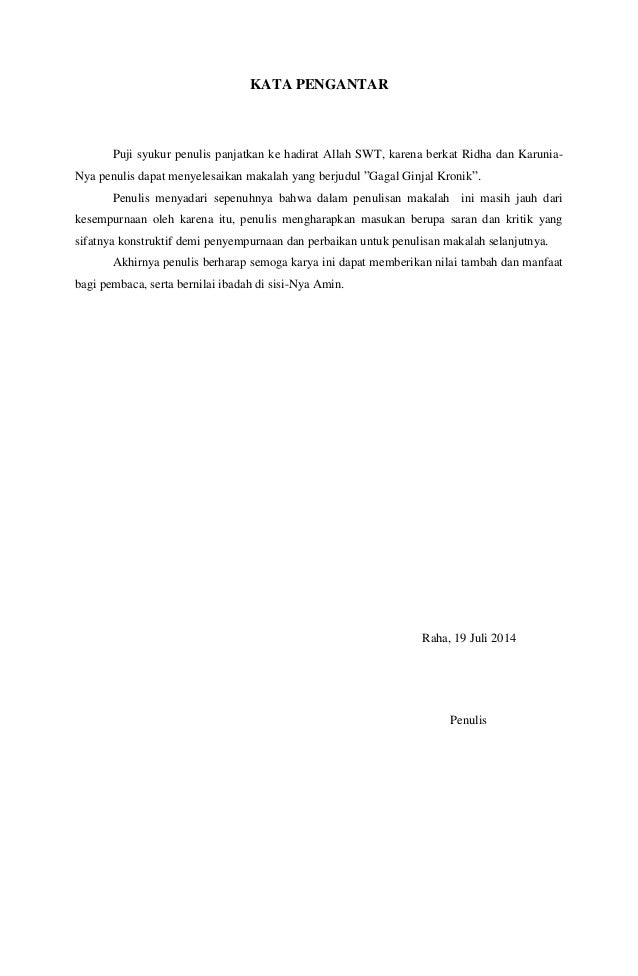 KATA PENGANTAR

Puji syukur penulis panjatkan ke hadirat Allah SWT, karena berkat Ridha dan Karunia-Nya penulis dapat menyelesaikan makalah yang berjudul "Gagal Ginjal Kronik".

Penulis menyadari sepenuhnya bahwa dalam penulisan makalah ini masih jauh dari kesempurnaan oleh karena itu, penulis mengharapkan masukan berupa saran dan kritik yang sifatnya konstruktif demi penyempurnaan dan perbaikan untuk penulisan makalah selanjutnya.

Akhirnya penulis berharap semoga karya ini dapat memberikan nilai tambah dan manfaat bagi pembaca, serta bernilai ibadah di sisi-Nya Amin.

Raha, 19 Juli 2014

Penulis